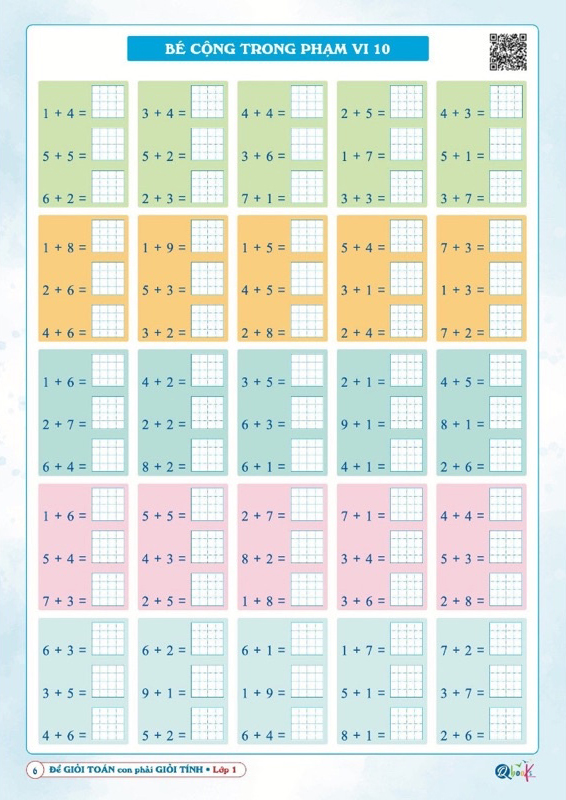 BÉ CỘNG TRONG PHẠM VI 10

$1 + 4 =$

$5 + 5 =$

$6 + 2 =$

$3 + 4 =$

$5 + 2 =$

$2 + 3 =$

$4 + 4 =$

$3 + 6 =$

$7 + 1 =$

$2 + 5 =$

$1 + 7 =$

$3 + 3 =$

$4 + 3 =$

$5 + 1 =$

$3 + 7 =$

$1 + 8 =$

$2 + 6 =$

$4 + 6 =$

$1 + 9 =$

$5 + 3 =$

$3 + 2 =$

$1 + 5 =$

$4 + 5 =$

$2 + 8 =$

$5 + 4 =$

$3 + 1 =$

$2 + 4 =$

$7 + 3 =$

$1 + 3 =$

$7 + 2 =$

$1 + 6 =$

$2 + 7 =$

$6 + 4 =$

$4 + 2 =$

$2 + 2 =$

$8 + 2 =$

$3 + 5 =$

$6 + 3 =$

$6 + 1 =$

$2 + 1 =$

$9 + 1 =$

$4 + 1 =$

$4 + 5 =$

$8 + 1 =$

$2 + 6 =$

$1 + 6 =$

$5 + 4 =$

$7 + 3 =$

$5 + 5 =$

$4 + 3 =$

$2 + 5 =$

$2 + 7 =$

$8 + 2 =$

$1 + 8 =$

$7 + 1 =$

$3 + 4 =$

$3 + 6 =$

$4 + 4 =$

$5 + 3 =$

$2 + 8 =$

$6 + 3 =$

$3 + 5 =$

$4 + 6 =$

$6 + 2 =$

$9 + 1 =$

$5 + 2 =$

$6 + 1 =$

$1 + 9 =$

$6 + 4 =$

$1 + 7 =$

$5 + 1 =$

$8 + 1 =$

$7 + 2 =$

$3 + 7 =$

$2 + 6 =$

6 Để GIỎI TOÁN con phải GIỎI TÍNH • Lớp 1